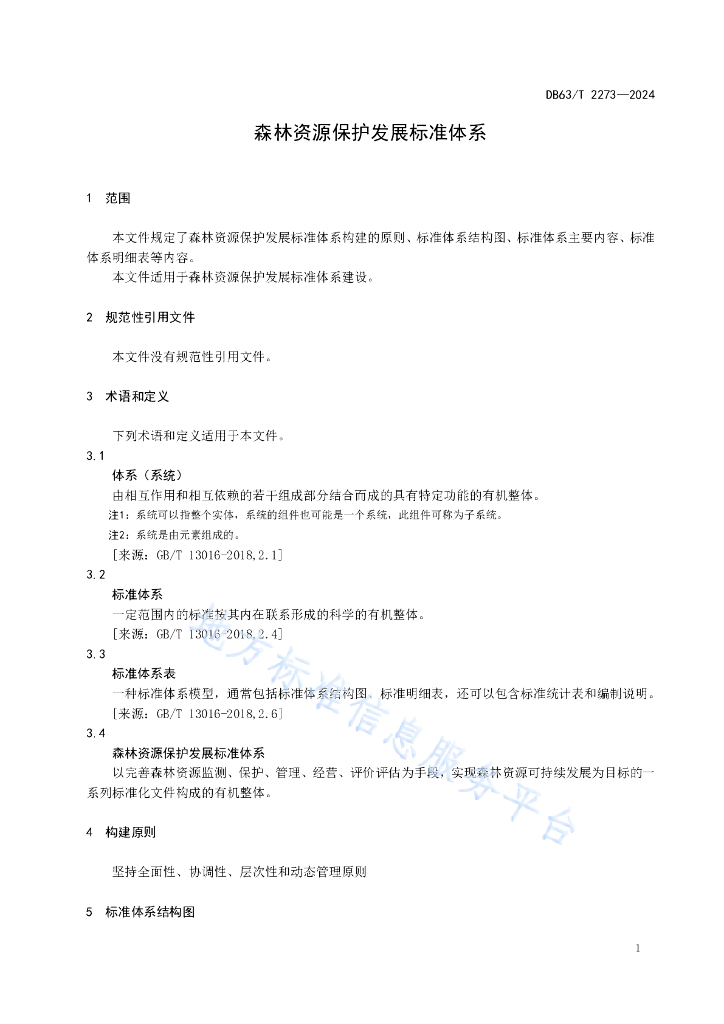 DB63/T 2273—2024

森林资源保护发展标准体系

1 范围

本文件规定了森林资源保护发展标准体系构建的原则、标准体系结构图、标准体系主要内容、标准体系明细表等内容。

本文件适用于森林资源保护发展标准体系建设。

2 规范性引用文件

本文件没有规范性引用文件。

3 术语和定义

下列术语和定义适用于本文件。

3.1

体系（系统）

由相互作用和相互依赖的若干组成部分结合而成的具有特定功能的有机整体。

注1：系统可以指整个实体，系统的组件也可能是一个系统，此组件可称为子系统。

注2：系统是由元素组成的。

[来源：GB/T 13016-2018,2.1]

3.2

标准体系

一定范围内的标准按其内在联系形成的科学的有机整体。

[来源：GB/T 13016-2018,2.4]

3.3

标准体系表

一种标准体系模型，通常包括标准体系结构图、标准明细表，还可以包含标准统计表和编制说明。

[来源：GB/T 13016-2018,2.6]

3.4

森林资源保护发展标准体系

以完善森林资源监测、保护、管理、经营、评价评估为手段，实现森林资源可持续发展为目标的一系列标准化文件构成的有机整体。

4 构建原则

坚持全面性、协调性、层次性和动态管理原则

5 标准体系结构图

地方标准信息服务平台

1